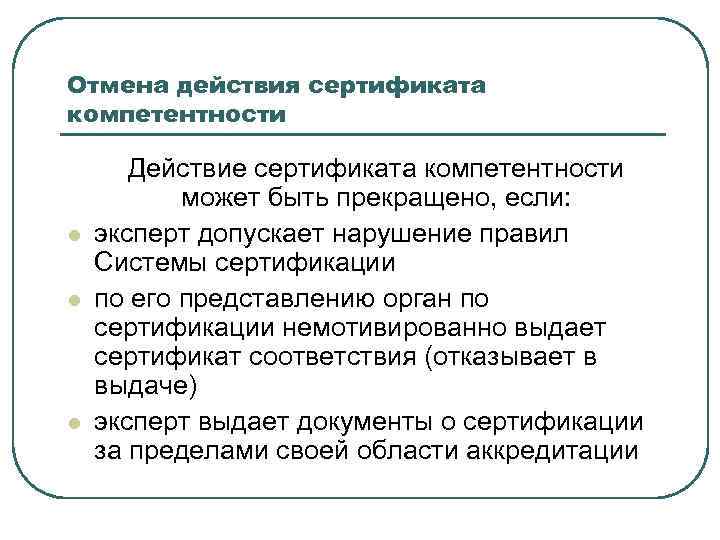 Отмена действия сертификата компетентности

Действие сертификата компетентности может быть прекращено, если:

- эксперт допускает нарушение правил Системы сертификации
- по его представлению орган по сертификации немотивированно выдает сертификат соответствия (отказывает в выдаче)
- эксперт выдает документы о сертификации за пределами своей области аккредитации